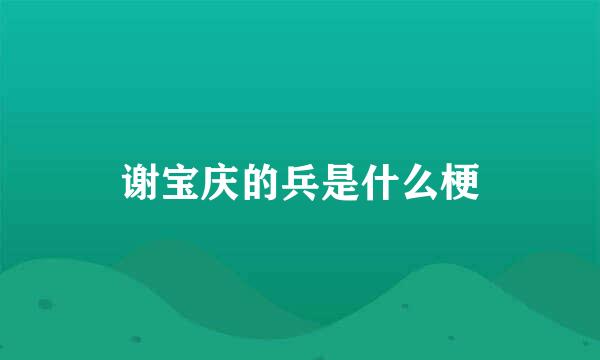 谢宝庆的兵是什么梗